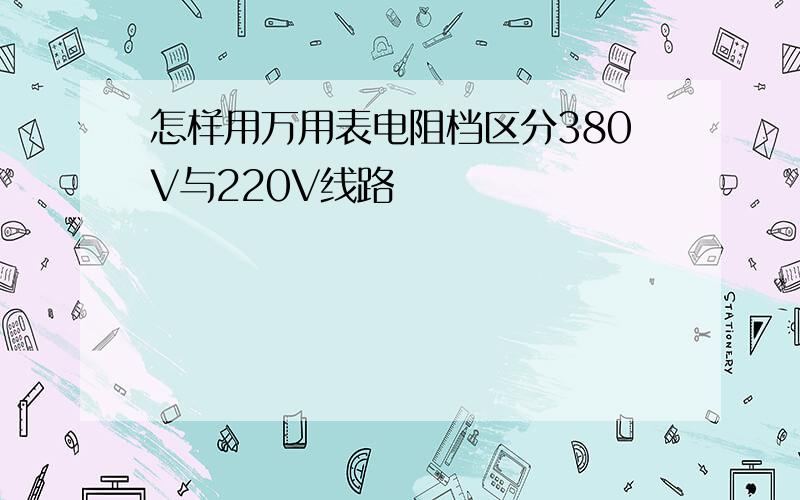 怎样用万用表电阻档区分380V与220V线路

STATIONERY